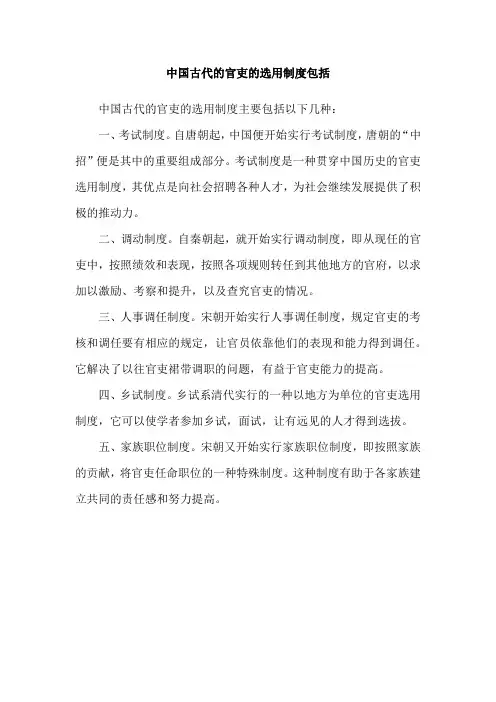 中国古代的官吏的选用制度包括

中国古代的官吏的选用制度主要包括以下几种：

一、考试制度。自唐朝起，中国便开始实行考试制度，唐朝的“中招”便是其中的重要组成部分。考试制度是一种贯穿中国历史的官吏选用制度，其优点是向社会招聘各种人才，为社会继续发展提供了积极的推动力。

二、调动制度。自秦朝起，就开始实行调动制度，即从现任的官吏中，按照绩效和表现，按照各项规则转任到其他地方的官府，以求加以激励、考察和提升，以及查究官吏的情况。

三、人事调任制度。宋朝开始实行人事调任制度，规定官吏的考核和调任要有相应的规定，让官员依靠他们的表现和能力得到调任。它解决了以往官吏裙带调职的问题，有益于官吏能力的提高。

四、乡试制度。乡试系清代实行的一种以地方为单位的官吏选用制度，它可以使学者参加乡试，面试，让有远见的人才得到选拔。

五、家族职位制度。宋朝又开始实行家族职位制度，即按照家族的贡献，将官吏任命职位的一种特殊制度。这种制度有助于各家族建立共同的责任感和努力提高。